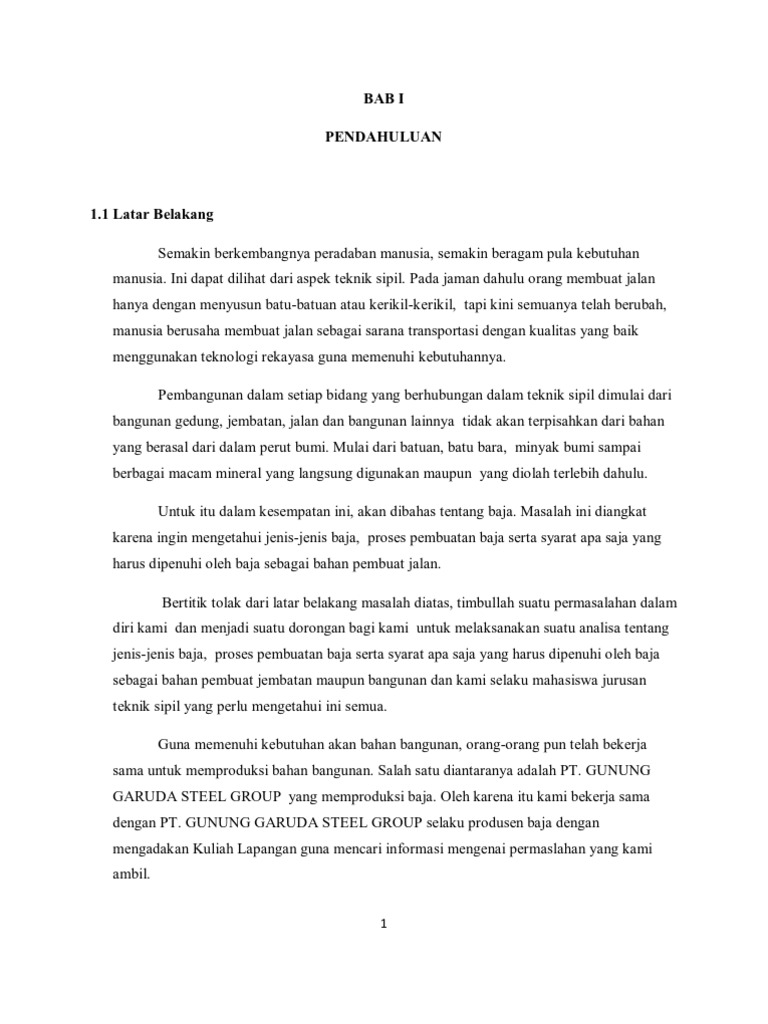 BAB I

PENDAHULUAN

1.1 Latar Belakang

Semakin berkembangnya peradaban manusia, semakin beragam pula kebutuhan manusia. Ini dapat dilihat dari aspek teknik sipil. Pada jaman dahulu orang membuat jalan hanya dengan menyusun batu-batuan atau kerikil-kerikil, tapi kini semuanya telah berubah, manusia berusaha membuat jalan sebagai sarana transportasi dengan kualitas yang baik menggunakan teknologi rekayasa guna memenuhi kebutuhannya.

Pembangunan dalam setiap bidang yang berhubungan dalam teknik sipil dimulai dari bangunan gedung, jembatan, jalan dan bangunan lainnya tidak akan terpisahkan dari bahan yang berasal dari dalam perut bumi. Mulai dari batuan, batu bara, minyak bumi sampai berbagai macam mineral yang langsung digunakan maupun yang diolah terlebih dahulu.

Untuk itu dalam kesempatan ini, akan dibahas tentang baja. Masalah ini diangkat karena ingin mengetahui jenis-jenis baja, proses pembuatan baja serta syarat apa saja yang harus dipenuhi oleh baja sebagai bahan pembuat jalan.

Bertitik tolak dari latar belakang masalah diatas, timbullah suatu permasalahan dalam diri kami dan menjadi suatu dorongan bagi kami untuk melaksanakan suatu analisa tentang jenis-jenis baja, proses pembuatan baja serta syarat apa saja yang harus dipenuhi oleh baja sebagai bahan pembuat jembatan maupun bangunan dan kami selaku mahasiswa jurusan teknik sipil yang perlu mengetahui ini semua.

Guna memenuhi kebutuhan akan bahan bangunan, orang-orang pun telah bekerja sama untuk memproduksi bahan bangunan. Salah satu diantaranya adalah PT. GUNUNG GARUDA STEEL GROUP yang memproduksi baja. Oleh karena itu kami bekerja sama dengan PT. GUNUNG GARUDA STEEL GROUP selaku produsen baja dengan mengadakan Kuliah Lapangan guna mencari informasi mengenai permaslahan yang kami ambil.

1